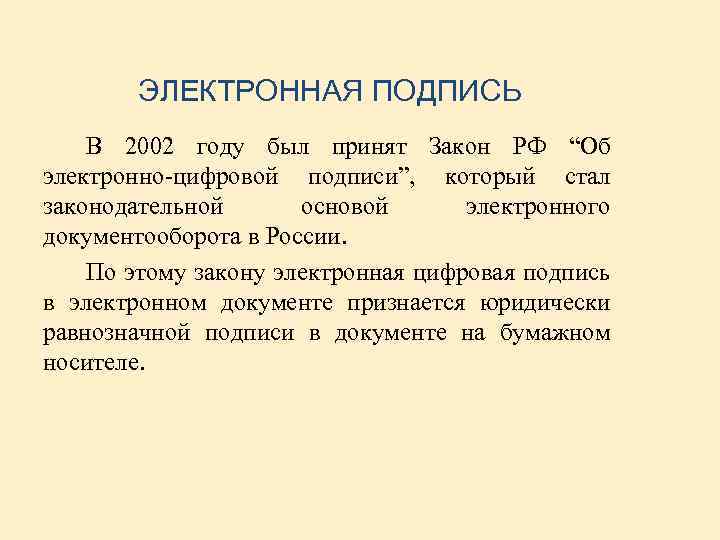 ЭЛЕКТРОННАЯ ПОДПИСЬ

В 2002 году был принят Закон РФ “Об электронно-цифровой подписи”, который стал законодательной основой электронного документооборота в России.

По этому закону электронная цифровая подпись в электронном документе признается юридически равнозначной подписи в документе на бумажном носителе.